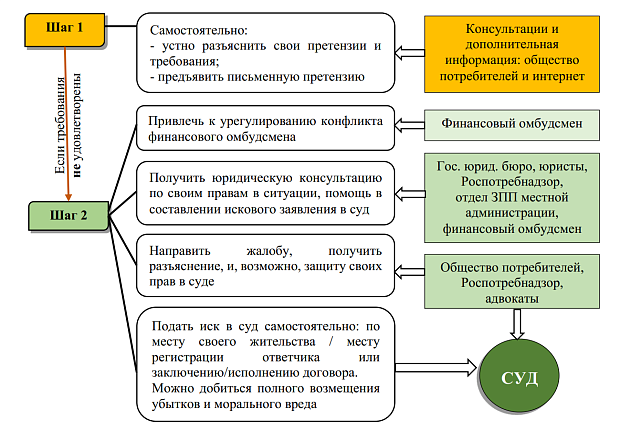 Шаг 1

Самостоятельно:
- устно разъяснить свои претензии и требования;
- предъявить письменную претензию

Консультации и дополнительная информация: общество потребителей и интернет

Если требования не удовлетворены

Шаг 2

Привлечь к урегулированию конфликта финансового омбудсмена

Финансовый омбудсмен

Получить юридическую консультацию по своим правам в ситуации, помощь в составлении искового заявления в суд

Гос. юрид. бюро, юристы, Роспотребнадзор, отдел ЗПП местной администрации, финансовый омбудсмен

Направить жалобу, получить разъяснение, и, возможно, защиту своих прав в суде

Общество потребителей, Роспотребнадзор, адвокаты

Подать иск в суд самостоятельно: по месту своего жительства / месту регистрации ответчика или заключению/исполнению договора.
Можно добиться полного возмещения убытков и морального вреда

СУД